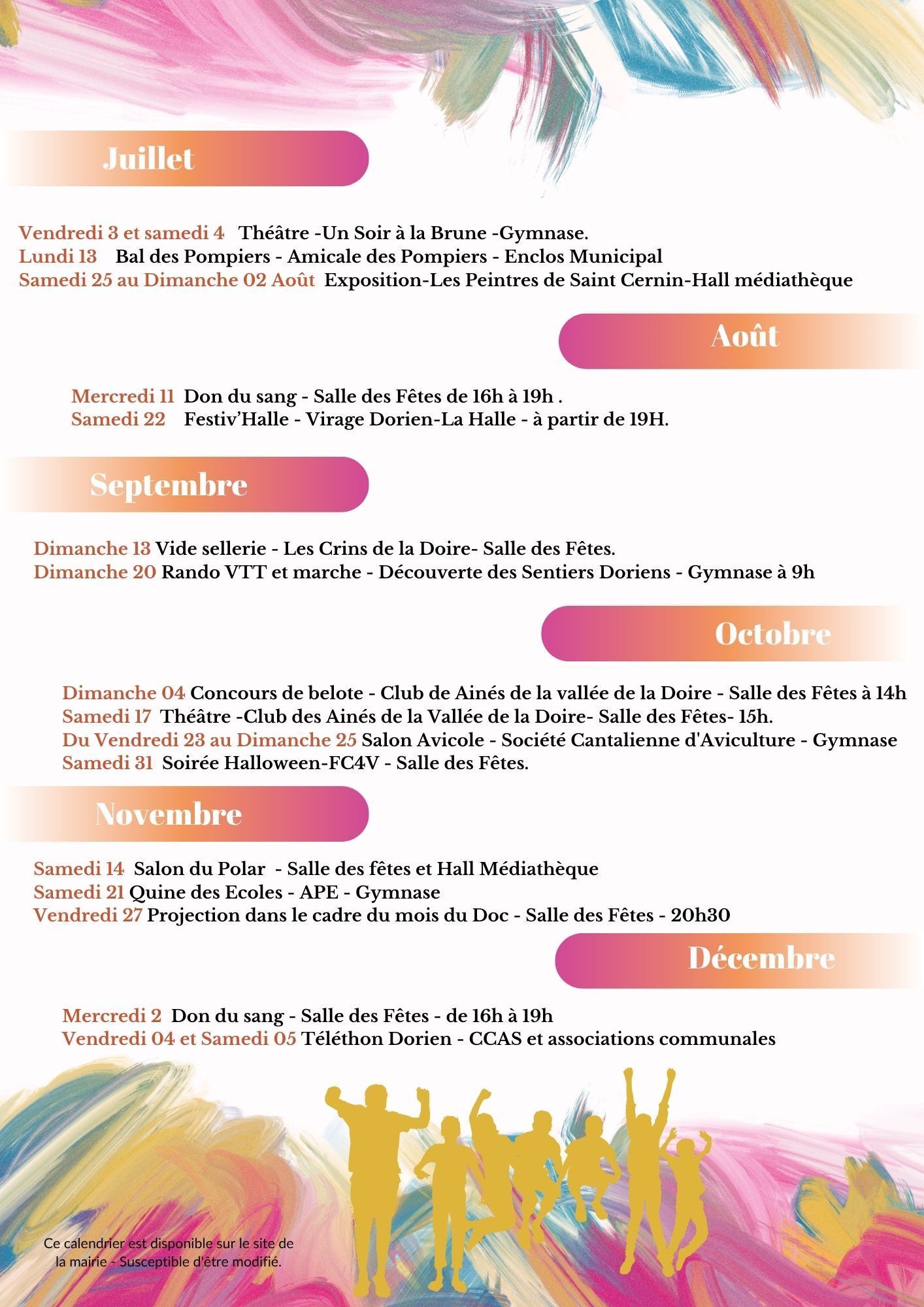 Juillet

Vendredi 3 et samedi 4 Théâtre -Un Soir à la Brune -Gymnase.
Lundi 13 Bal des Pompiers - Amicale des Pompiers - Enclos Municipal
Samedi 25 au Dimanche 02 Août Exposition-Les Peintres de Saint Cernin-Hall médiathèque

Août

Mercredi 11 Don du sang - Salle des Fêtes de 16h à 19h .
Samedi 22 Festiv'Halle - Virage Dorien-La Halle - à partir de 19H.

Septembre

Dimanche 13 Vide sellerie - Les Crins de la Doire- Salle des Fêtes.
Dimanche 20 Rando VTT et marche - Découverte des Sentiers Doriens - Gymnase à 9h

Octobre

Dimanche 04 Concours de belote - Club de Ainés de la vallée de la Doire - Salle des Fêtes à 14h
Samedi 17 Théâtre -Club des Ainés de la Vallée de la Doire- Salle des Fêtes- 15h.
Du Vendredi 23 au Dimanche 25 Salon Avicole - Société Cantalienne d'Aviculture - Gymnase
Samedi 31 Soirée Halloween-FC4V - Salle des Fêtes.

Novembre

Samedi 14 Salon du Polar - Salle des fêtes et Hall Médiathèque
Samedi 21 Quine des Ecoles - APE - Gymnase
Vendredi 27 Projection dans le cadre du mois du Doc - Salle des Fêtes - 20h30

Décembre

Mercredi 2 Don du sang - Salle des Fêtes - de 16h à 19h
Vendredi 04 et Samedi 05 Téléthon Dorien - CCAS et associations communales

Ce calendrier est disponible sur le site de la mairie - Susceptible d'être modifié.